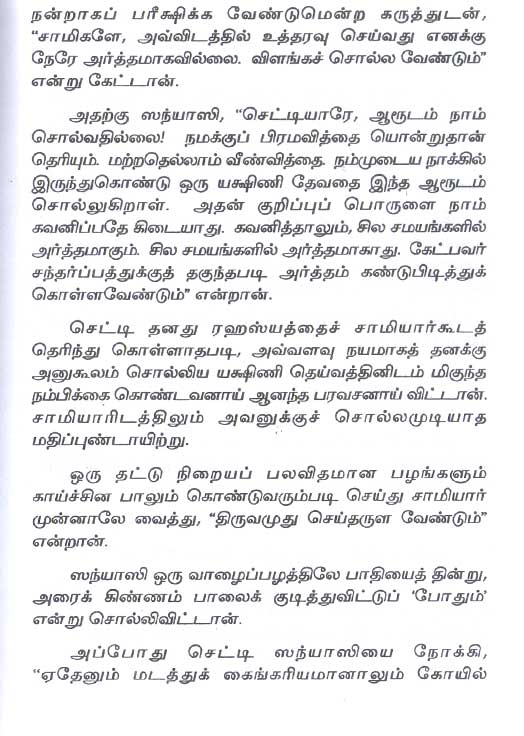 நன்றாகப் பரீக்ஷிக்க வேண்டுமென்ற கருத்துடன், "சாமிகளே, அவ்விடத்தில் உத்தரவு செய்வது எனக்கு நேரே அர்த்தமாகவில்லை. விளங்கச் சொல்ல வேண்டும்" என்று கேட்டான்.

அதற்கு ஸந்யாஸி, "செட்டியாரே, ஆரூடம் நாம் சொல்வதில்லை! நமக்குப் பிரமவித்தை யொன்றுதான் தெரியும். மற்றதெல்லாம் வீண்வித்தை. நம்முடைய நாக்கில் இருந்துகொண்டு ஒரு யக்ஷிணி தேவதை இந்த ஆரூடம் சொல்லுகிறாள். அதன் குறிப்புப் பொருளை நாம் கவனிப்பதே கிடையாது. கவனித்தாலும், சில சமயங்களில் அர்த்தமாகும். சில சமயங்களில் அர்த்தமாகாது. கேட்பவர் சந்தர்ப்பத்துக்குத் தகுந்தபடி அர்த்தம் கண்டுபிடித்துக் கொள்ளவேண்டும்" என்றான்.

செட்டி தனது ரஹஸ்யத்தைச் சாமியார்கூடத் தெரிந்து கொள்ளாதபடி, அவ்வளவு நயமாகத் தனக்கு அனுகூலம் சொல்லிய யக்ஷிணி தெய்வத்தினிடம் மிகுந்த நம்பிக்கை கொண்டவனாய் ஆனந்த பரவசனாய் விட்டான். சாமியாரிடத்திலும் அவனுக்குச் சொல்லமுடியாத மதிப்புண்டாயிற்று.

ஒரு தட்டு நிறையப் பலவிதமான பழங்களும் காய்ச்சின பாலும் கொண்டுவரும்படி செய்து சாமியார் முன்னாலே வைத்து, "திருவமுது செய்தருள வேண்டும்" என்றான்.

ஸந்யாஸி ஒரு வாழைப்பழத்திலே பாதியைத் தின்று, அரைக் கிண்ணம் பாலைக் குடித்துவிட்டுப் 'போதும்' என்று சொல்லிவிட்டான்.

அப்போது செட்டி ஸந்யாஸியை நோக்கி, "ஏதேனும் மடத்துக் கைங்கரியமானாலும் கோயில்